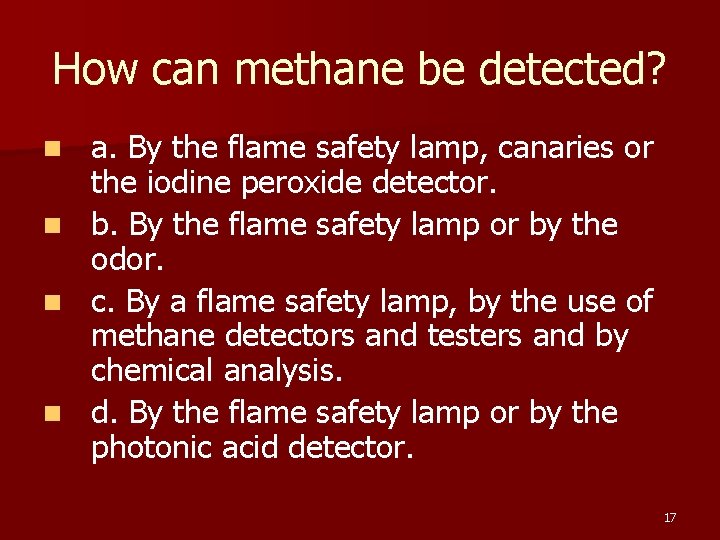 How can methane be detected?

a. By the flame safety lamp, canaries or the iodine peroxide detector.

b. By the flame safety lamp or by the odor.

c. By a flame safety lamp, by the use of methane detectors and testers and by chemical analysis.

d. By the flame safety lamp or by the photonic acid detector.

17